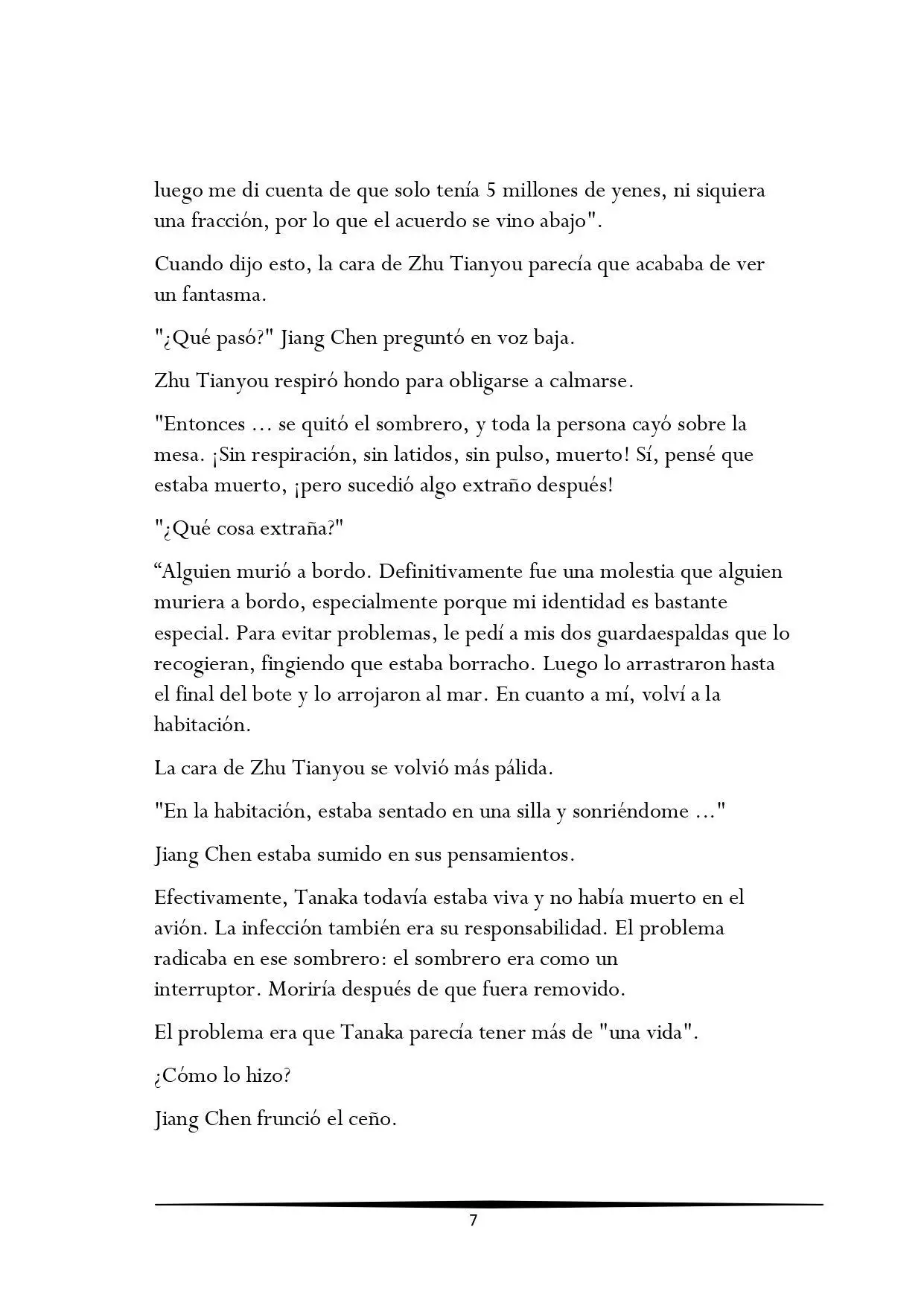 luego me di cuenta de que solo tenía 5 millones de yenes, ni siquiera una fracción, por lo que el acuerdo se vino abajo".

Cuando dijo esto, la cara de Zhu Tianyou parecía que acababa de ver un fantasma.

"¿Qué pasó?" Jiang Chen preguntó en voz baja.

Zhu Tianyou respiró hondo para obligarse a calmarse.

"Entonces ... se quitó el sombrero, y toda la persona cayó sobre la mesa. ¡Sin respiración, sin latidos, sin pulso, muerto! Sí, pensé que estaba muerto, ¡pero sucedió algo extraño después!

"¿Qué cosa extraña?"

“Alguien murió a bordo. Definitivamente fue una molestia que alguien muriera a bordo, especialmente porque mi identidad es bastante especial. Para evitar problemas, le pedí a mis dos guardaespaldas que lo recogieran, fingiendo que estaba borracho. Luego lo arrastraron hasta el final del bote y lo arrojaron al mar. En cuanto a mí, volví a la habitación.

La cara de Zhu Tianyou se volvió más pálida.

"En la habitación, estaba sentado en una silla y sonriéndome ..."

Jiang Chen estaba sumido en sus pensamientos.

Efectivamente, Tanaka todavía estaba viva y no había muerto en el avión. La infección también era su responsabilidad. El problema radicaba en ese sombrero: el sombrero era como un interruptor. Moriría después de que fuera removido.

El problema era que Tanaka parecía tener más de "una vida".

¿Cómo lo hizo?

Jiang Chen frunció el ceño.

7